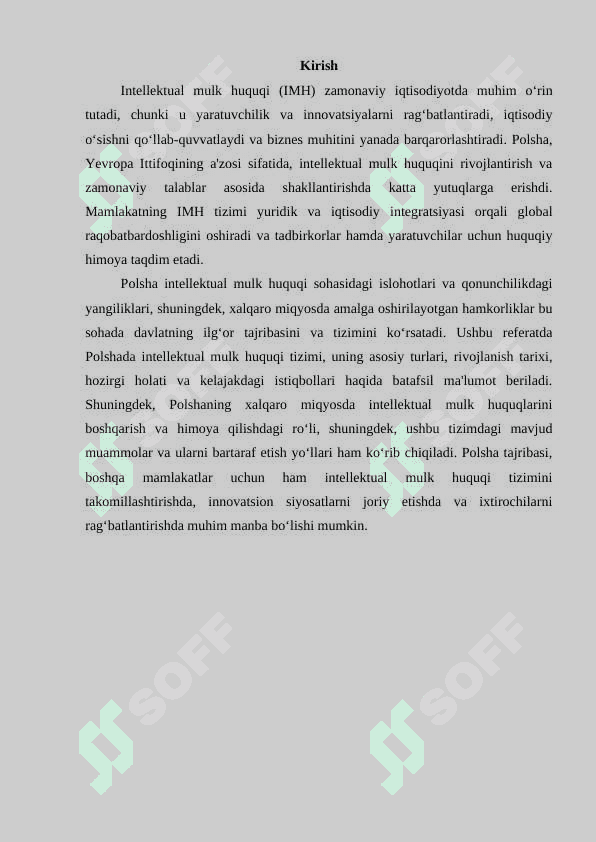 Kirish

Intellektual mulk huquqi (IMH) zamonaviy iqtisodiyotda muhim o‘rin tutadi, chunki u yaratuvchilik va innovatsiyalarni rag‘batlantiradi, iqtisodiy o‘sishni qo‘llab-quvvatlaydi va biznes muhitini yanada barqarorlashtiradi. Polsha, Yevropa Ittifoqining a'zosi sifatida, intellektual mulk huquqini rivojlantirish va zamonaviy talablar asosida shakllantirishda katta yutuqlarga erishdi. Mamlakatning IMH tizimi yuridik va iqtisodiy integratsiyasi orqali global raqobatbardoshligini oshiradi va tadbirkorlar hamda yaratuvchilar uchun huquqiy himoya taqdim etadi.

Polsha intellektual mulk huquqi sohasidagi islohotlari va qonunchilikdagi yangiliklari, shuningdek, xalqaro miqyosda amalga oshirilayotgan hamkorliklar bu sohada davlatning ilg‘or tajribasini va tizimini ko‘rsatadi. Ushbu referatda Polshada intellektual mulk huquqi tizimi, uning asosiy turlari, rivojlanish tarixi, hozirgi holati va kelajakdagi istiqbollari haqida batafsil ma'lumot beriladi. Shuningdek, Polshaning xalqaro miqyosda intellektual mulk huquqlarini boshqarish va himoya qilishdagi ro‘li, shuningdek, ushbu tizimdagi mavjud muammolar va ularni bartaraf etish yo‘llari ham ko‘rib chiqiladi. Polsha tajribasi, boshqa mamlakatlar uchun ham intellektual mulk huquqi tizimini takomillashtirishda, innovatsion siyosatlarni joriy etishda va ixtirochilarni rag‘batlantirishda muhim manba bo‘lishi mumkin.

SOFF SOFF SOFF SOFF